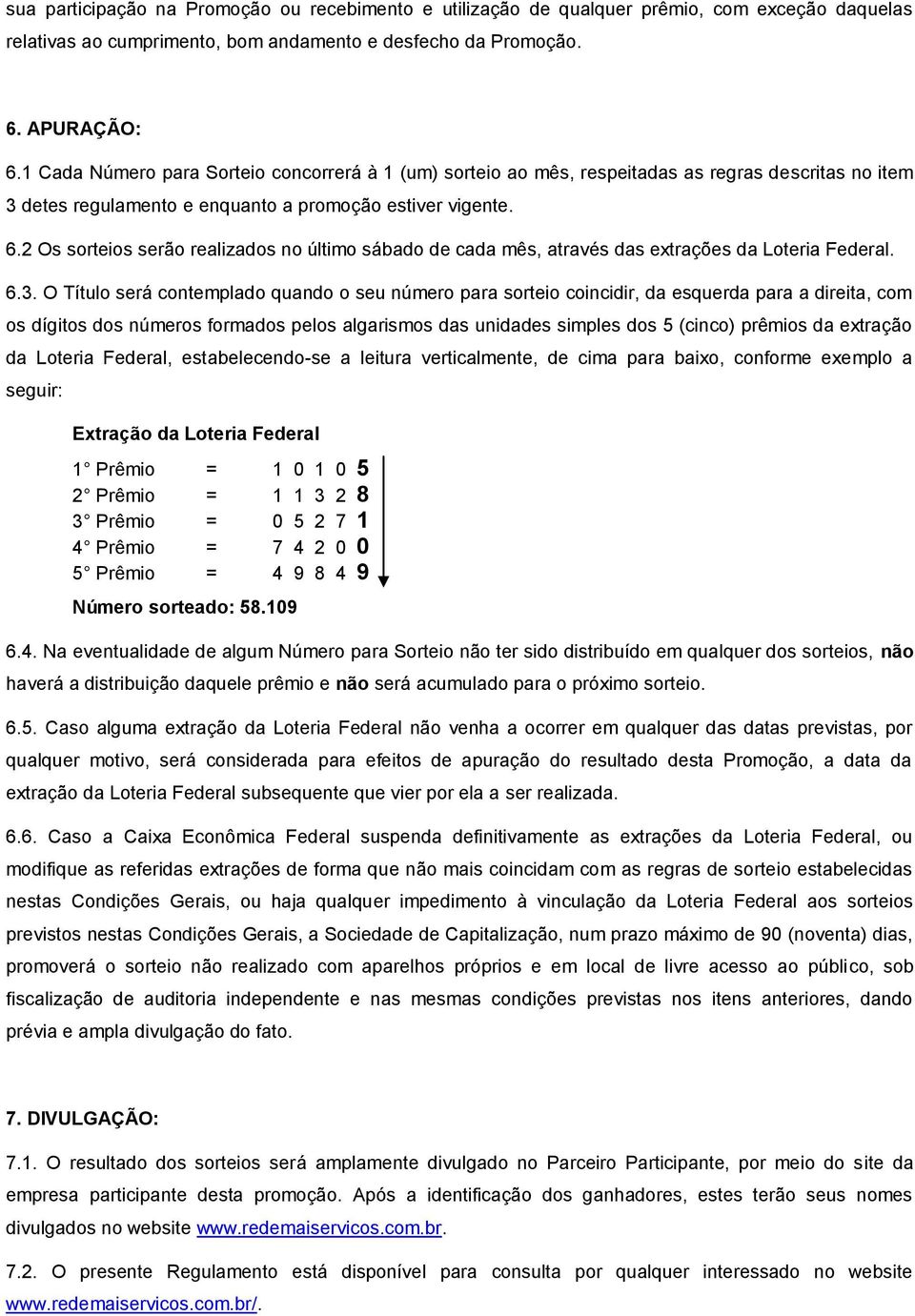 sua participação na Promoção ou recebimento e utilização de qualquer prêmio, com exceção daquelas relativas ao cumprimento, bom andamento e desfecho da Promoção.

6. APURAÇÃO:

6.1 Cada Número para Sorteio concorrerá à 1 (um) sorteio ao mês, respeitadas as regras descritas no item 3 detes regulamento e enquanto a promoção estiver vigente.

6.2 Os sorteios serão realizados no último sábado de cada mês, através das extrações da Loteria Federal.

6.3. O Título será contemplado quando o seu número para sorteio coincidir, da esquerda para a direita, com os dígitos dos números formados pelos algarismos das unidades simples dos 5 (cinco) prêmios da extração da Loteria Federal, estabelecendo-se a leitura verticalmente, de cima para baixo, conforme exemplo a seguir:

Extração da Loteria Federal

1 Prêmio = 1 0 1 0 5
2 Prêmio = 1 1 3 2 8
3 Prêmio = 0 5 2 7 1
4 Prêmio = 7 4 2 0 0
5 Prêmio = 4 9 8 4 9

Número sorteado: 58.109

6.4. Na eventualidade de algum Número para Sorteio não ter sido distribuído em qualquer dos sorteios, não haverá a distribuição daquele prêmio e não será acumulado para o próximo sorteio.

6.5. Caso alguma extração da Loteria Federal não venha a ocorrer em qualquer das datas previstas, por qualquer motivo, será considerada para efeitos de apuração do resultado desta Promoção, a data da extração da Loteria Federal subsequente que vier por ela a ser realizada.

6.6. Caso a Caixa Econômica Federal suspenda definitivamente as extrações da Loteria Federal, ou modifique as referidas extrações de forma que não mais coincidam com as regras de sorteio estabelecidas nestas Condições Gerais, ou haja qualquer impedimento à vinculação da Loteria Federal aos sorteios previstos nestas Condições Gerais, a Sociedade de Capitalização, num prazo máximo de 90 (noventa) dias, promoverá o sorteio não realizado com aparelhos próprios e em local de livre acesso ao público, sob fiscalização de auditoria independente e nas mesmas condições previstas nos itens anteriores, dando prévia e ampla divulgação do fato.

7. DIVULGAÇÃO:

7.1. O resultado dos sorteios será amplamente divulgado no Parceiro Participante, por meio do site da empresa participante desta promoção. Após a identificação dos ganhadores, estes terão seus nomes divulgados no website www.redemaiservicos.com.br.

7.2. O presente Regulamento está disponível para consulta por qualquer interessado no website www.redemaiservicos.com.br/.